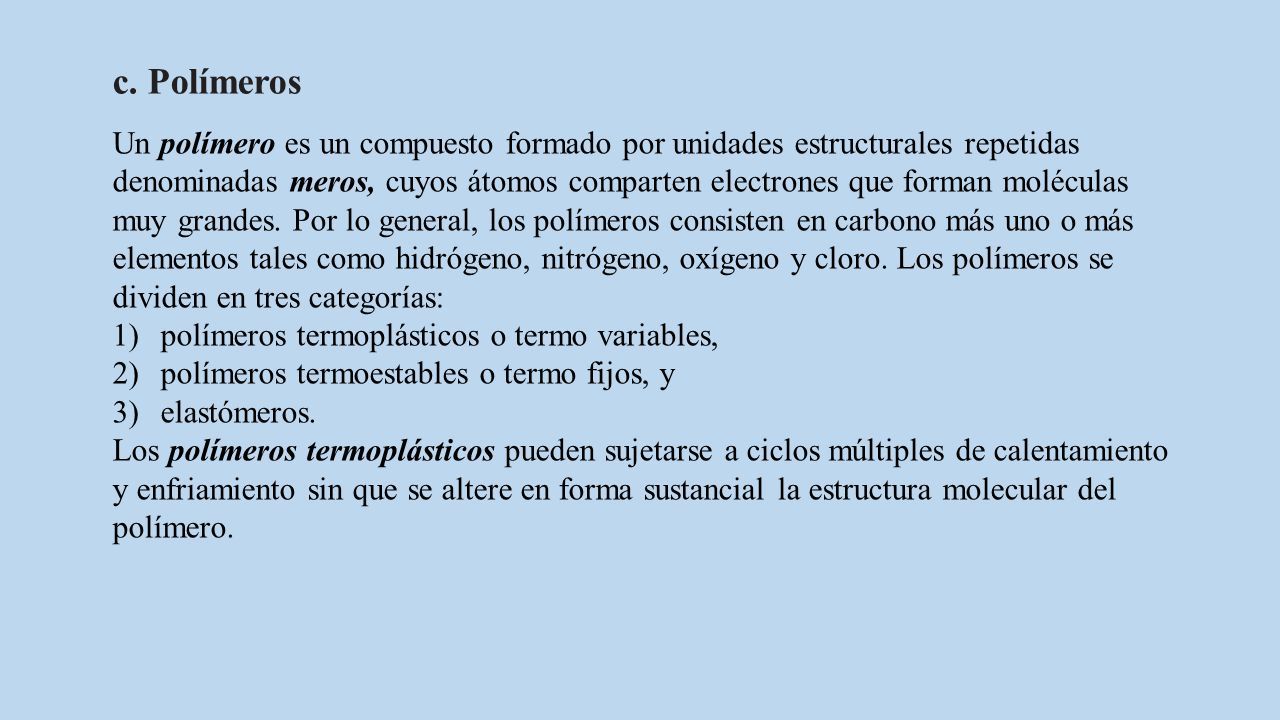 c. Polímeros

Un polímero es un compuesto formado por unidades estructurales repetidas denominadas meros, cuyos átomos comparten electrones que forman moléculas muy grandes. Por lo general, los polímeros consisten en carbono más uno o más elementos tales como hidrógeno, nitrógeno, oxígeno y cloro. Los polímeros se dividen en tres categorías:
1) polímeros termoplásticos o termo variables,
2) polímeros termoestables o termo fijos, y
3) elastómeros.
Los polímeros termoplásticos pueden sujetarse a ciclos múltiples de calentamiento y enfriamiento sin que se altere en forma sustancial la estructura molecular del polímero.